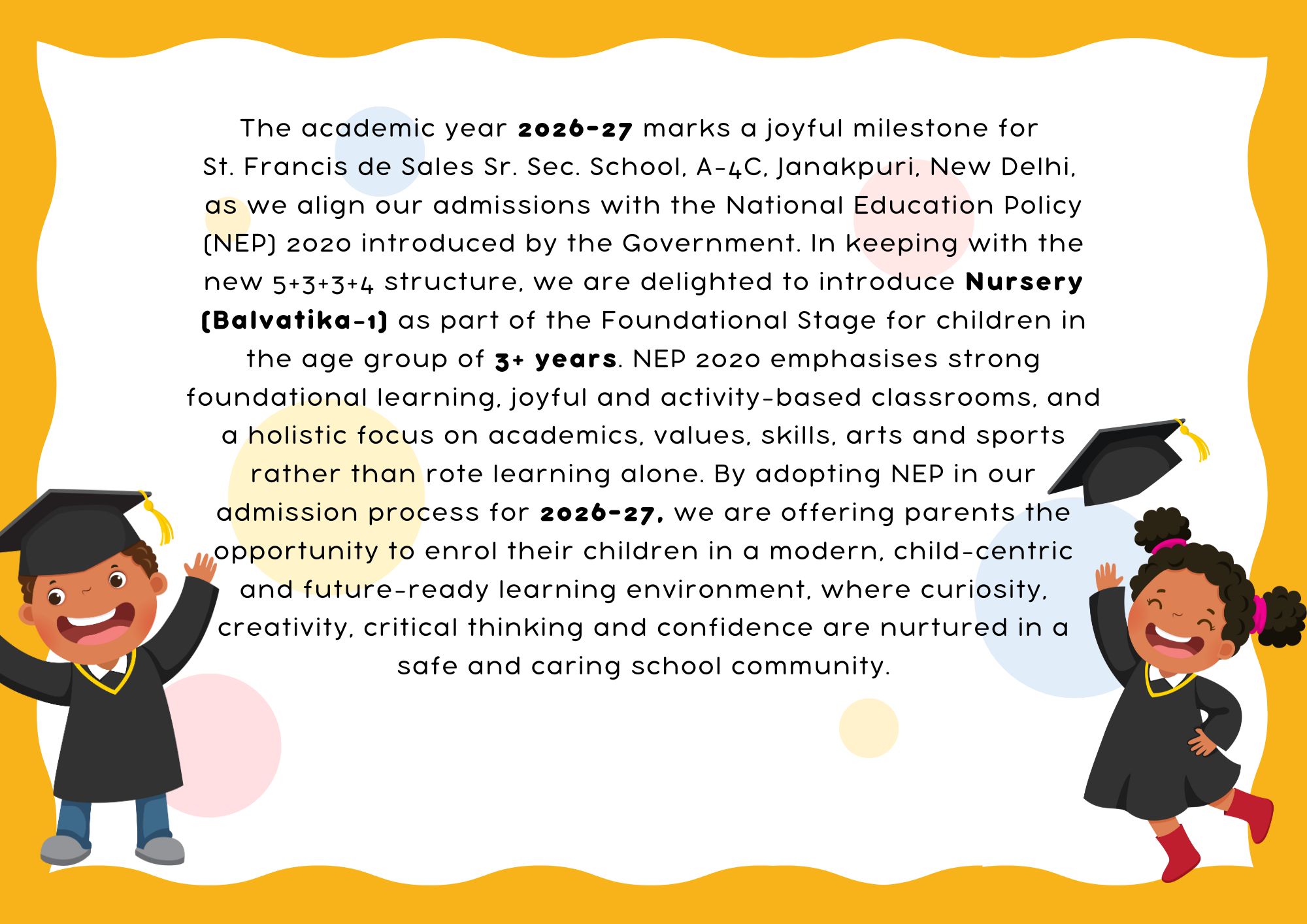 The academic year 2026-27 marks a joyful milestone for St. Francis de Sales Sr. Sec. School, A-4C, Janakpuri, New Delhi, as we align our admissions with the National Education Policy (NEP) 2020 introduced by the Government. In keeping with the new 5+3+3+4 structure, we are delighted to introduce Nursery (Balvatika-1) as part of the Foundational Stage for children in the age group of 3+ years. NEP 2020 emphasises strong foundational learning, joyful and activity-based classrooms, and a holistic focus on academics, values, skills, arts and sports rather than rote learning alone. By adopting NEP in our admission process for 2026-27, we are offering parents the opportunity to enrol their children in a modern, child-centric and future-ready learning environment, where curiosity, creativity, critical thinking and confidence are nurtured in a safe and caring school community.